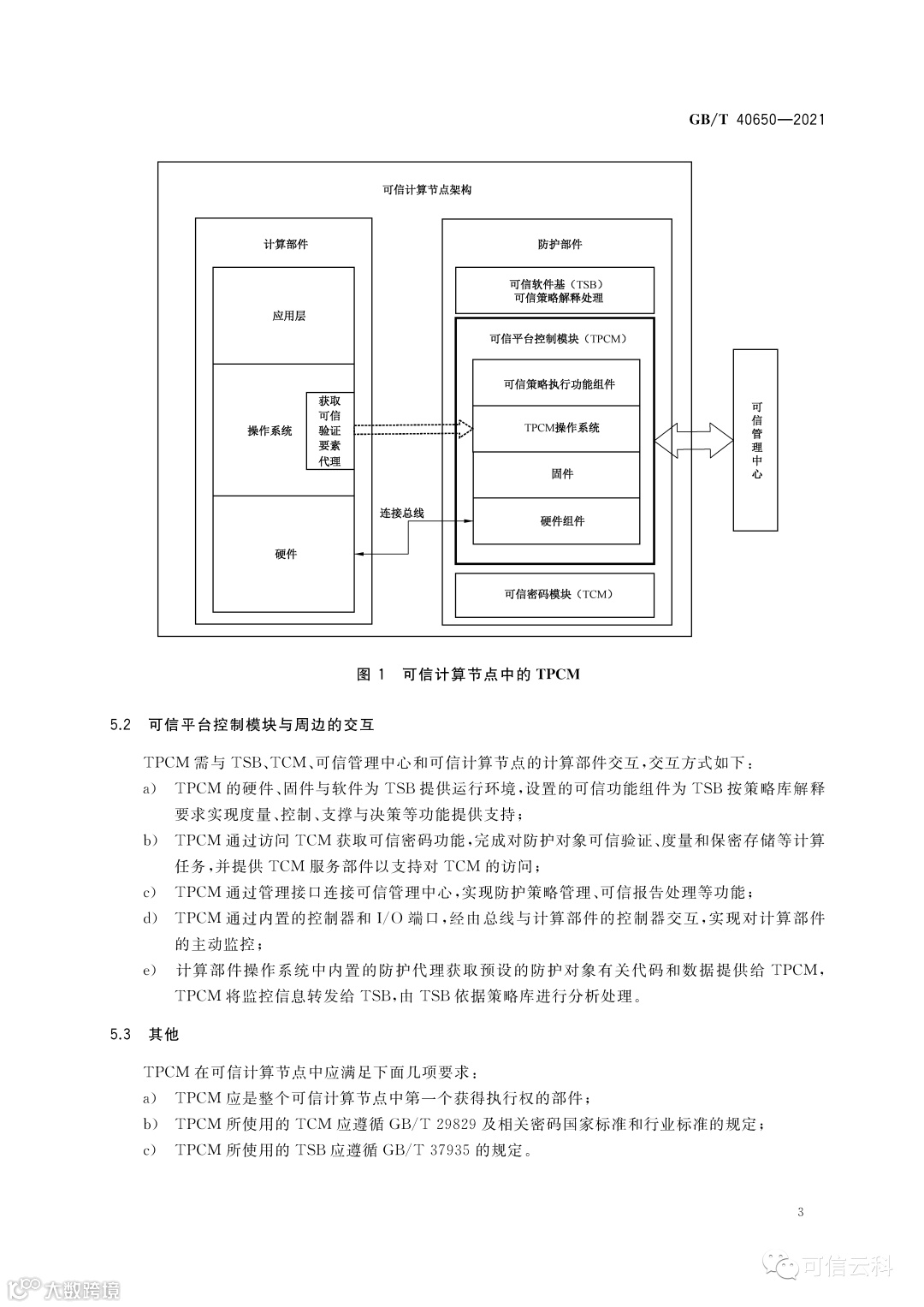 GB/T 40650—2021

可信计算节点架构

计算部件

应用层

操作系统

获取可信验证要素代理

硬件

连接总线

防护部件

可信软件基（TSB）
可信策略解释处理

可信平台控制模块（TPCM）

可信策略执行功能组件

TPCM操作系统

固件

硬件组件

可信密码模块（TCM）

可信管理中心

图 1 可信计算节点中的 TPCM

5.2 可信平台控制模块与周边的交互

TPCM 需与 TSB、TCM、可信管理中心和可信计算节点的计算部件交互，交互方式如下：

a) TPCM 的硬件、固件与软件为 TSB 提供运行环境，设置的可信功能组件为 TSB 按策略库解释要求实现度量、控制、支撑与决策等功能提供支持；

b) TPCM 通过访问 TCM 获取可信密码功能，完成对防护对象可信验证、度量和保密存储等计算任务，并提供 TCM 服务部件以支持对 TCM 的访问；

c) TPCM 通过管理接口连接可信管理中心，实现防护策略管理、可信报告处理等功能；

d) TPCM 通过内置的控制器和 I/O 端口，经由总线与计算部件的控制器交互，实现对计算部件的主动监控；

e) 计算部件操作系统中内置的防护代理获取预设的防护对象有关代码和数据提供给 TPCM，TPCM 将监控信息转发给 TSB，由 TSB 依据策略库进行分析处理。

5.3 其他

TPCM 在可信计算节点中应满足下面几项要求：

a) TPCM 应是整个可信计算节点中第一个获得执行权的部件；

b) TPCM 所使用的 TCM 应遵循 GB/T 29829 及相关密码国家标准和行业标准的规定；

c) TPCM 所使用的 TSB 应遵循 GB/T 37935 的规定。

3

可信云科

大数跨境